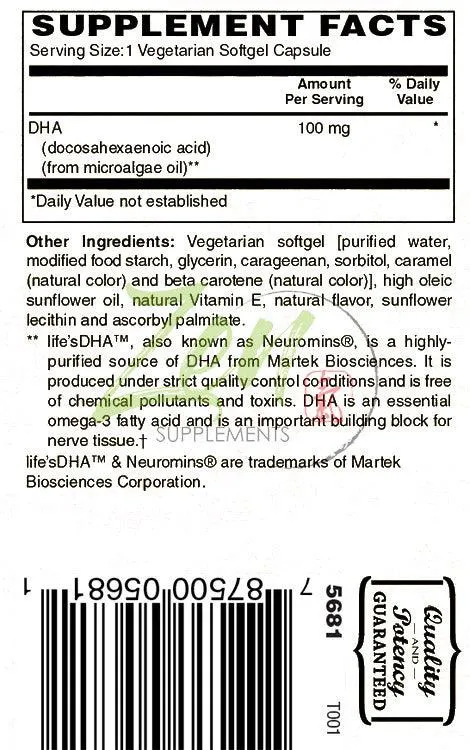 SUPPLEMENT FACTS
Serving Size:1 Vegetarian Softgel Capsule

| | Amount Per Serving | % Daily Value |
|---|---|---|
| DHA (docosahexaenoic acid) (from microalgae oil)** | 100 mg | * |

*Daily Value not established

Other Ingredients: Vegetarian softgel [purified water, modified food starch, glycerin, carageenan, sorbitol, caramel (natural color) and beta carotene (natural color)], high oleic sunflower oil, natural Vitamin E, natural flavor, sunflower lecithin and ascorbyl palmitate.

** life'sDHA™, also known as Neuromins®, is a highly-purified source of DHA from Martek Biosciences. It is produced under strict quality control conditions and is free of chemical pollutants and toxins. DHA is an essential omega-3 fatty acid and is an important building block for nerve tissue.†

life'sDHA™ & Neuromins® are trademarks of Martek Biosciences Corporation.

ZEN SUPPLEMENTS

7 87500 05681 1

5681

Quality — AND — Potency GUARANTEED

T001